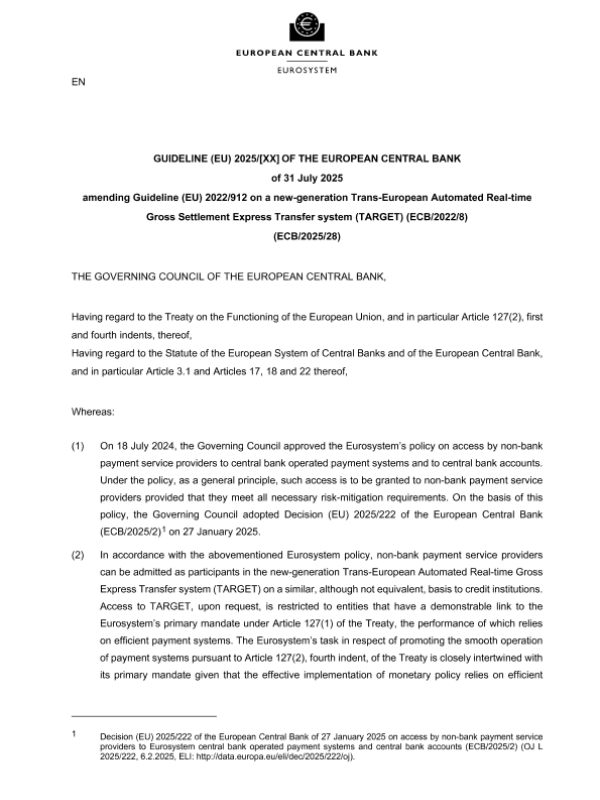 EUROPEAN CENTRAL BANK

EUROSYSTEM

EN

GUIDELINE (EU) 2025/[XX] OF THE EUROPEAN CENTRAL BANK

of 31 July 2025

amending Guideline (EU) 2022/912 on a new-generation Trans-European Automated Real-time Gross Settlement Express Transfer system (TARGET) (ECB/2022/8)

(ECB/2025/28)

THE GOVERNING COUNCIL OF THE EUROPEAN CENTRAL BANK,

Having regard to the Treaty on the Functioning of the European Union, and in particular Article 127(2), first and fourth indents, thereof,

Having regard to the Statute of the European System of Central Banks and of the European Central Bank, and in particular Article 3.1 and Articles 17, 18 and 22 thereof,

Whereas:

(1) On 18 July 2024, the Governing Council approved the Eurosystem's policy on access by non-bank payment service providers to central bank operated payment systems and to central bank accounts. Under the policy, as a general principle, such access is to be granted to non-bank payment service providers provided that they meet all necessary risk-mitigation requirements. On the basis of this policy, the Governing Council adopted Decision (EU) 2025/222 of the European Central Bank (ECB/2025/2)$^1$ on 27 January 2025.

(2) In accordance with the abovementioned Eurosystem policy, non-bank payment service providers can be admitted as participants in the new-generation Trans-European Automated Real-time Gross Express Transfer system (TARGET) on a similar, although not equivalent, basis to credit institutions. Access to TARGET, upon request, is restricted to entities that have a demonstrable link to the Eurosystem's primary mandate under Article 127(1) of the Treaty, the performance of which relies on efficient payment systems. The Eurosystem's task in respect of promoting the smooth operation of payment systems pursuant to Article 127(2), fourth indent, of the Treaty is closely intertwined with its primary mandate given that the effective implementation of monetary policy relies on efficient

1 Decision (EU) 2025/222 of the European Central Bank of 27 January 2025 on access by non-bank payment service providers to Eurosystem central bank operated payment systems and central bank accounts (ECB/2025/2) (OJ L 2025/222, 6.2.2025, ELI: http://data.europa.eu/eli/dec/2025/222/oj).